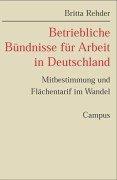 Britta Rehder

Betriebliche Bündnisse für Arbeit in Deutschland

Mitbestimmung und Flächentarif im Wandel

Campus